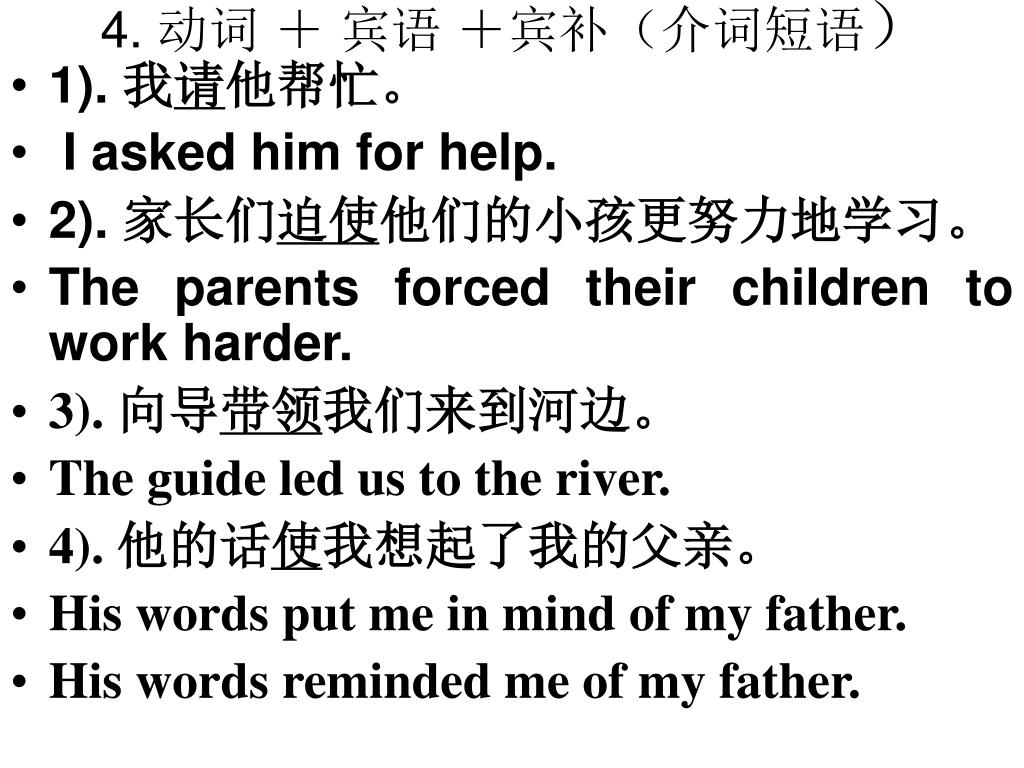 4. 动词 ＋ 宾语 ＋宾补（介词短语）

• 1). 我请他帮忙。
• I asked him for help.
• 2). 家长们迫使他们的小孩更努力地学习。
• The parents forced their children to work harder.
• 3). 向导带领我们来到河边。
• The guide led us to the river.
• 4). 他的话使我想起了我的父亲。
• His words put me in mind of my father.
• His words reminded me of my father.